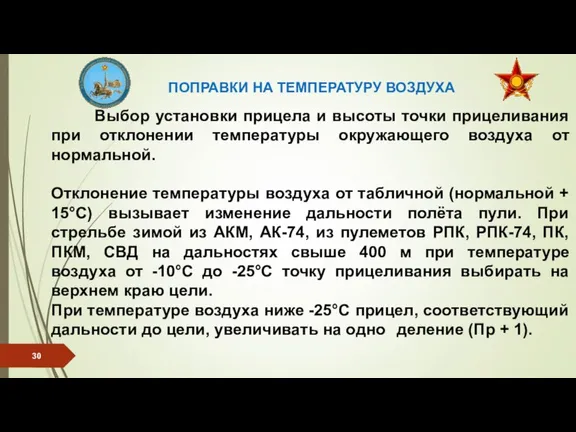 ПОПРАВКИ НА ТЕМПЕРАТУРУ ВОЗДУХА

Выбор установки прицела и высоты точки прицеливания при отклонении температуры окружающего воздуха от нормальной.

Отклонение температуры воздуха от табличной (нормальной + 15°С) вызывает изменение дальности полёта пули. При стрельбе зимой из АКМ, АК-74, из пулеметов РПК, РПК-74, ПК, ПКМ, СВД на дальностях свыше 400 м при температуре воздуха от -10°С до -25°С точку прицеливания выбирать на верхнем краю цели.
При температуре воздуха ниже -25°С прицел, соответствующий дальности до цели, увеличивать на одно деление (Пр + 1).

30